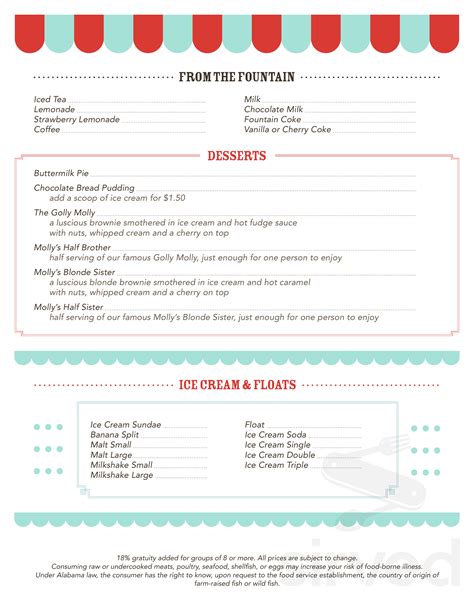 FROM THE FOUNTAIN

Iced Tea
Lemonade
Strawberry Lemonade
Coffee

Milk
Chocolate Milk
Fountain Coke
Vanilla or Cherry Coke

DESSERTS

Buttermilk Pie

Chocolate Bread Pudding
add a scoop of ice cream for $1.50

The Golly Molly
a luscious brownie smothered in ice cream and hot fudge sauce with nuts, whipped cream and a cherry on top

Molly's Half Brother
half serving of our famous Golly Molly, just enough for one person to enjoy

Molly's Blonde Sister
a luscious blonde brownie smothered in ice cream and hot caramel with nuts, whipped cream and a cherry on top

Molly's Half Sister
half serving of our famous Molly's Blonde Sister, just enough for one person to enjoy

ICE CREAM & FLOATS

Ice Cream Sundae
Banana Split
Malt Small
Malt Large
Milkshake Small
Milkshake Large

Float
Ice Cream Soda
Ice Cream Single
Ice Cream Double
Ice Cream Triple

18% gratuity added for groups of 8 or more. All prices are subject to change.
Consuming raw or undercooked meats, poultry, seafood, shellfish, or eggs may increase your risk of food-borne illness.
Under Alabama law, the consumer has the right to know, upon request to the food service establishment, the country of origin of farm-raised fish or wild fish.

sirved